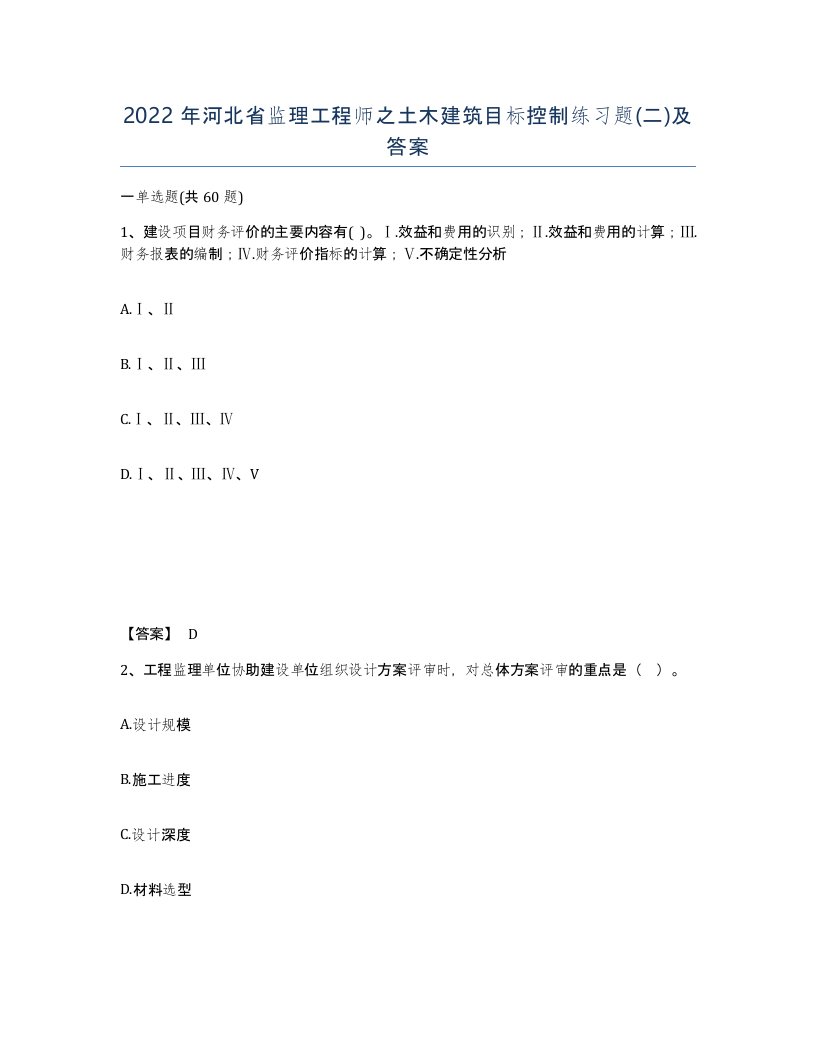 2022 年河北省监理工程师之土木建筑目标控制练习题(二)及答案

一单选题(共 60 题)

1、建设项目财务评价的主要内容有( )。Ⅰ.效益和费用的识别；Ⅱ.效益和费用的计算；Ⅲ.财务报表的编制；Ⅳ.财务评价指标的计算；Ⅴ.不确定性分析

A.Ⅰ、Ⅱ

B.Ⅰ、Ⅱ、Ⅲ

C.Ⅰ、Ⅱ、Ⅲ、Ⅳ

D.Ⅰ、Ⅱ、Ⅲ、Ⅳ、Ⅴ

【答案】 D

2、工程监理单位协助建设单位组织设计方案评审时，对总体方案评审的重点是（ ）。

A.设计规模

B.施工进度

C.设计深度

D.材料选型